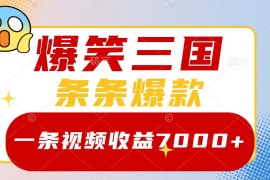 爆笑三国
条条爆款
一条视频收益7000+